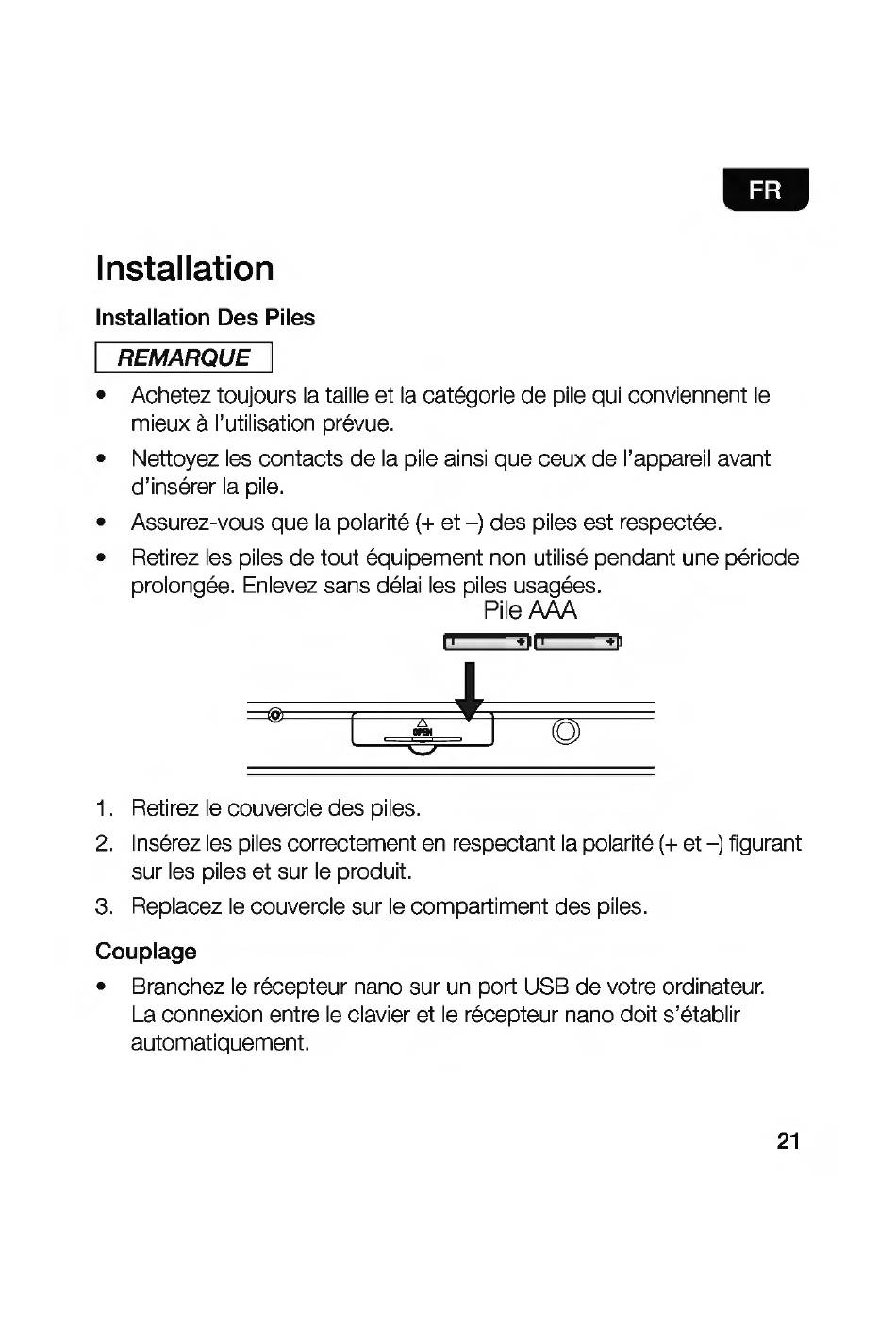 FR

Installation

Installation Des Piles

REMARQUE

• Achetez toujours la taille et la catégorie de pile qui conviennent le mieux à l'utilisation prévue.

• Nettoyez les contacts de la pile ainsi que ceux de l'appareil avant d'insérer la pile.

• Assurez-vous que la polarité (+ et –) des piles est respectée.

• Retirez les piles de tout équipement non utilisé pendant une période prolongée. Enlevez sans délai les piles usagées.

Pile AAA

OPEN

1. Retirez le couvercle des piles.

2. Insérez les piles correctement en respectant la polarité (+ et –) figurant sur les piles et sur le produit.

3. Replacez le couvercle sur le compartiment des piles.

Couplage

• Branchez le récepteur nano sur un port USB de votre ordinateur. La connexion entre le clavier et le récepteur nano doit s'établir automatiquement.

21